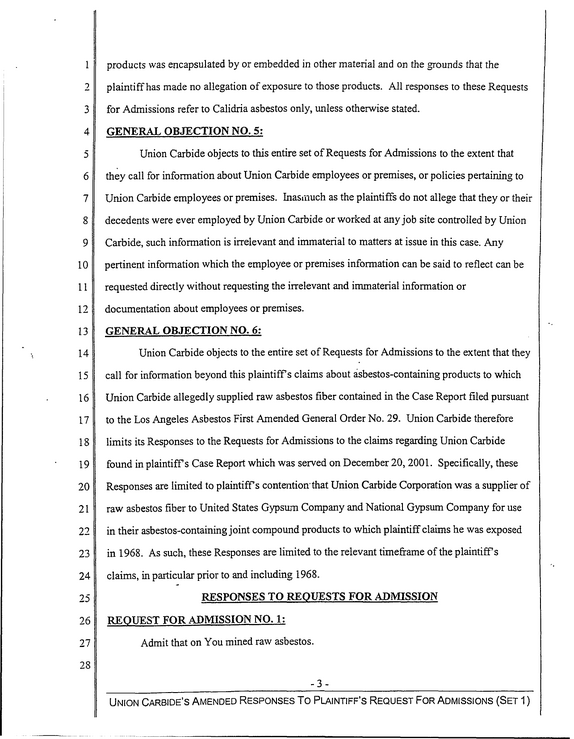 1 products was encapsulated by or embedded in other material and on the grounds that the

2 plaintiff has made no allegation of exposure to those products. All responses to these Requests

3 for Admissions refer to Calidria asbestos only, unless otherwise stated.

4 GENERAL OBJECTION NO. 5:

5 Union Carbide objects to this entire set of Requests for Admissions to the extent that

6 they call for information about Union Carbide employees or premises, or policies pertaining to

7 Union Carbide employees or premises. Inasmuch as the plaintiffs do not allege that they or their

8 decedents were ever employed by Union Carbide or worked at any job site controlled by Union

9 Carbide, such information is irrelevant and immaterial to matters at issue in this case. Any

10 pertinent information which the employee or premises information can be said to reflect can be

11 requested directly without requesting the irrelevant and immaterial information or

12 documentation about employees or premises.

13 GENERAL OBJECTION NO. 6:

14 Union Carbide objects to the entire set of Requests for Admissions to the extent that they

15 call for information beyond this plaintiff's claims about asbestos-containing products to which

16 Union Carbide allegedly supplied raw asbestos fiber contained in the Case Report filed pursuant

17 to the Los Angeles Asbestos First Amended General Order No. 29. Union Carbide therefore

18 limits its Responses to the Requests for Admissions to the claims regarding Union Carbide

19 found in plaintiff's Case Report which was served on December 20, 2001. Specifically, these

20 Responses are limited to plaintiff's contention that Union Carbide Corporation was a supplier of

21 raw asbestos fiber to United States Gypsum Company and National Gypsum Company for use

22 in their asbestos-containing joint compound products to which plaintiff claims he was exposed

23 in 1968. As such, these Responses are limited to the relevant timeframe of the plaintiff's

24 claims, in particular prior to and including 1968.

25 RESPONSES TO REQUESTS FOR ADMISSION

26 REQUEST FOR ADMISSION NO. 1:

27 Admit that on You mined raw asbestos.

28

- 3 -

UNION CARBIDE'S AMENDED RESPONSES TO PLAINTIFF'S REQUEST FOR ADMISSIONS (SET 1)